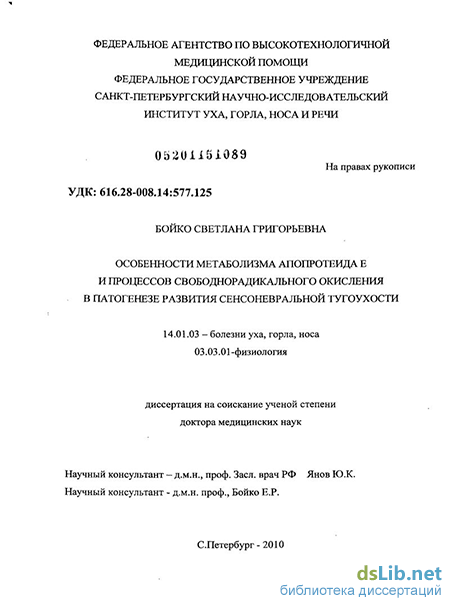 ФЕДЕРАЛЬНОЕ АГЕНТСТВО ПО ВЫСОКОТЕХНОЛОГИЧНОЙ МЕДИЦИНСКОЙ ПОМОЩИ
ФЕДЕРАЛЬНОЕ ГОСУДАРСТВЕННОЕ УЧРЕЖДЕНИЕ
САНКТ-ПЕТЕРБУРГСКИЙ НАУЧНО-ИССЛЕДОВАТЕЛЬСКИЙ ИНСТИТУТ УХА, ГОРЛА, НОСА И РЕЧИ

05201151089

На правах рукописи

УДК: 616.28-008.14:577.125

БОЙКО СВЕТЛАНА ГРИГОРЬЕВНА

ОСОБЕННОСТИ МЕТАБОЛИЗМА АПОПРОТЕИДА Е И ПРОЦЕССОВ СВОБОДНОРАДИКАЛЬНОГО ОКИСЛЕНИЯ В ПАТОГЕНЕЗЕ РАЗВИТИЯ СЕНСОНЕВРАЛЬНОЙ ТУГОУХОСТИ

14.01.03 – болезни уха, горла, носа
03.03.01-физиология

диссертация на соискание ученой степени
доктора медицинских наук

Научный консультант – д.м.н., проф. Засл. врач РФ Янов Ю.К.
Научный консультант - д.м.н. проф., Бойко Е.Р.

С.Петербург - 2010

dsLib.net
библиотека диссертаций